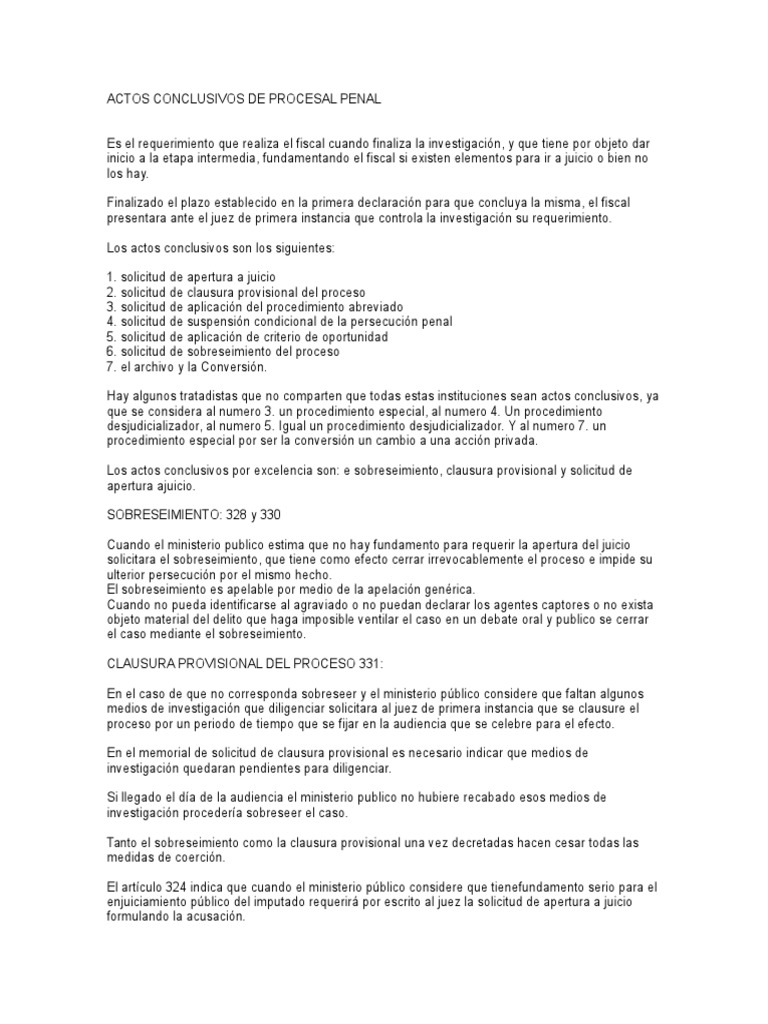 ACTOS CONCLUSIVOS DE PROCESAL PENAL

Es el requerimiento que realiza el fiscal cuando finaliza la investigación, y que tiene por objeto dar inicio a la etapa intermedia, fundamentando el fiscal si existen elementos para ir a juicio o bien no los hay.

Finalizado el plazo establecido en la primera declaración para que concluya la misma, el fiscal presentara ante el juez de primera instancia que controla la investigación su requerimiento.

Los actos conclusivos son los siguientes:

1. solicitud de apertura a juicio
2. solicitud de clausura provisional del proceso
3. solicitud de aplicación del procedimiento abreviado
4. solicitud de suspensión condicional de la persecución penal
5. solicitud de aplicación de criterio de oportunidad
6. solicitud de sobreseimiento del proceso
7. el archivo y la Conversión.

Hay algunos tratadistas que no comparten que todas estas instituciones sean actos conclusivos, ya que se considera al numero 3. un procedimiento especial, al numero 4. Un procedimiento desjudicializador, al numero 5. Igual un procedimiento desjudicializador. Y al numero 7. un procedimiento especial por ser la conversión un cambio a una acción privada.

Los actos conclusivos por excelencia son: e sobreseimiento, clausura provisional y solicitud de apertura ajuicio.

SOBRESEIMIENTO: 328 y 330

Cuando el ministerio publico estima que no hay fundamento para requerir la apertura del juicio solicitara el sobreseimiento, que tiene como efecto cerrar irrevocablemente el proceso e impide su ulterior persecución por el mismo hecho.
El sobreseimiento es apelable por medio de la apelación genérica.
Cuando no pueda identificarse al agraviado o no puedan declarar los agentes captores o no exista objeto material del delito que haga imposible ventilar el caso en un debate oral y publico se cerrar el caso mediante el sobreseimiento.

CLAUSURA PROVISIONAL DEL PROCESO 331:

En el caso de que no corresponda sobreseer y el ministerio público considere que faltan algunos medios de investigación que diligenciar solicitara al juez de primera instancia que se clausure el proceso por un periodo de tiempo que se fijar en la audiencia que se celebre para el efecto.

En el memorial de solicitud de clausura provisional es necesario indicar que medios de investigación quedaran pendientes para diligenciar.

Si llegado el día de la audiencia el ministerio publico no hubiere recabado esos medios de investigación procedería sobreseer el caso.

Tanto el sobreseimiento como la clausura provisional una vez decretadas hacen cesar todas las medidas de coerción.

El artículo 324 indica que cuando el ministerio público considere que tienefundamento serio para el enjuiciamiento público del imputado requerirá por escrito al juez la solicitud de apertura a juicio formulando la acusación.